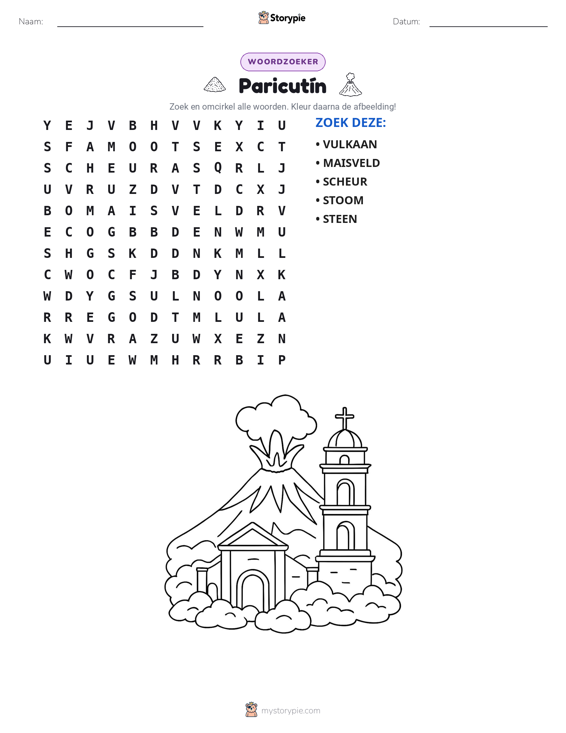 Naam: ____ Storypie Datum: ____

WOORDZOEKER

Paricutín

Zoek en omcirkel alle woorden. Kleur daarna de afbeelding!

Y E J V B H V V K Y I U
S F A M O O T S E X C T
S C H E U R A S Q R L J
U V R U Z D V T D C X J
B O M A I S V E L D R V
E C O G B B D E N W M U
S H G S K D D N K M L L
C W O C F J B D Y N X K
W D Y G S U L N O O L A
R R E G O D T M L U L A
K W V R A Z U W X E Z N
U I U E W M H R R B I P

ZOEK DEZE:

• VULKAAN
• MAISVELD
• SCHEUR
• STOOM
• STEEN

mystorypie.com